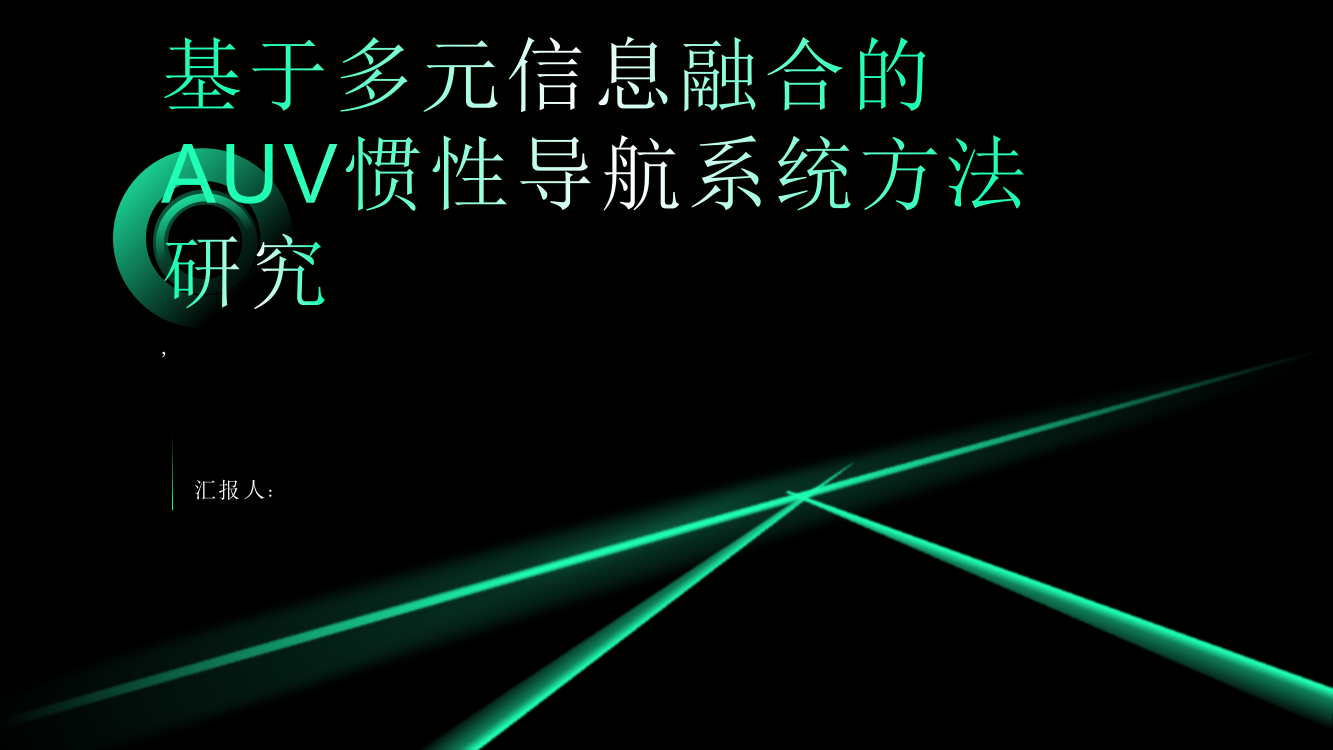 基于多元信息融合的AUV惯性导航系统方法研究

,

汇报人: